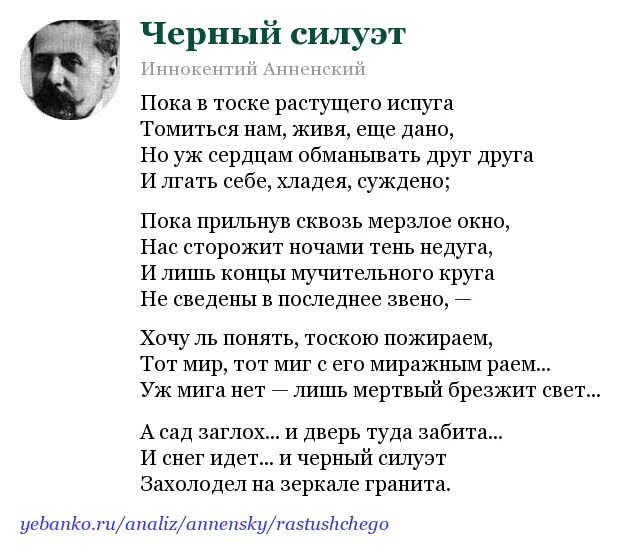 Черный силуэт

Иннокентий Анненский

Пока в тоске растущего испуга
Томиться нам, живя, еще дано,
Но уж сердцам обманывать друг друга
И лгать себе, хладея, суждено;

Пока прильнув сквозь мерзлое окно,
Нас сторожит ночами тень недуга,
И лишь концы мучительного круга
Не сведены в последнее звено, —

Хочу ль понять, тоскою пожираем,
Тот мир, тот миг с его миражным раем...
Уж мига нет — лишь мертвый брезжит свет...

А сад заглох... и дверь туда забита...
И снег идет... и черный силуэт
Захолодел на зеркале гранита.

yebanko.ru/analiz/annensky/rastushchego